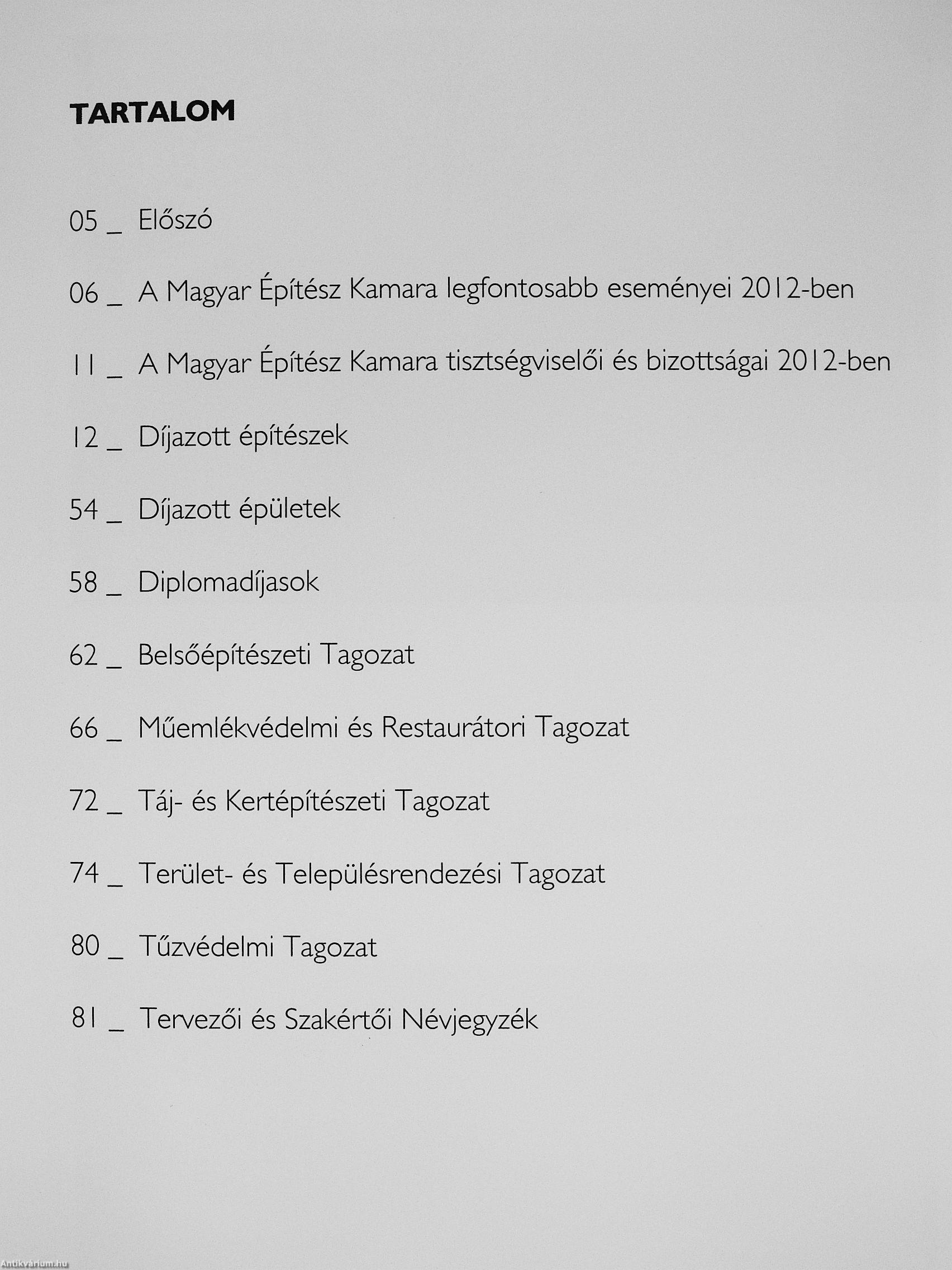 TARTALOM

05 _ Előszó

06 _ A Magyar Építész Kamara legfontosabb eseményei 2012-ben

11 _ A Magyar Építész Kamara tisztségviselői és bizottságai 2012-ben

12 _ Díjazott építészek

54 _ Díjazott épületek

58 _ Diplomadíjasok

62 _ Belsőépítészeti Tagozat

66 _ Műemlékvédelmi és Restaurátori Tagozat

72 _ Táj- és Kertépítészeti Tagozat

74 _ Terület- és Településrendezési Tagozat

80 _ Tűzvédelmi Tagozat

81 _ Tervezői és Szakértői Névjegyzék

Antikvárium.hu